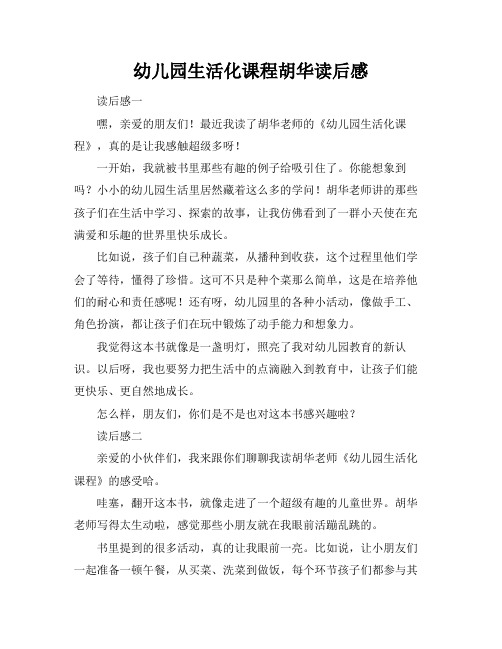 幼儿园生活化课程胡华读后感

读后感一

嘿，亲爱的朋友们！最近我读了胡华老师的《幼儿园生活化课程》，真的是让我感触超级多呀！

一开始，我就被书里那些有趣的例子给吸引住了。你能想象到吗？小小的幼儿园生活里居然藏着这么多的学问！胡华老师讲的那些孩子们在生活中学习、探索的故事，让我仿佛看到了一群小天使在充满爱和乐趣的世界里快乐成长。

比如说，孩子们自己种蔬菜，从播种到收获，这个过程里他们学会了等待，懂得了珍惜。这可不只是种个菜那么简单，这是在培养他们的耐心和责任感呢！还有呀，幼儿园里的各种小活动，像做手工、角色扮演，都让孩子们在玩中锻炼了动手能力和想象力。

我觉得这本书就像是一盏明灯，照亮了我对幼儿园教育的新认识。以后呀，我也要努力把生活中的点滴融入到教育中，让孩子们能更快乐、更自然地成长。

怎么样，朋友们，你们是不是也对这本书感兴趣啦？

读后感二

亲爱的小伙伴们，我来跟你们聊聊我读胡华老师《幼儿园生活化课程》的感受哈。

哇塞，翻开这本书，就像走进了一个超级有趣的儿童世界。胡华老师写得太生动啦，感觉那些小朋友就在我眼前活蹦乱跳的。

书里提到的很多活动，真的让我眼前一亮。比如说，让小朋友们一起准备一顿午餐，从买菜、洗菜到做饭，每个环节孩子们都参与其